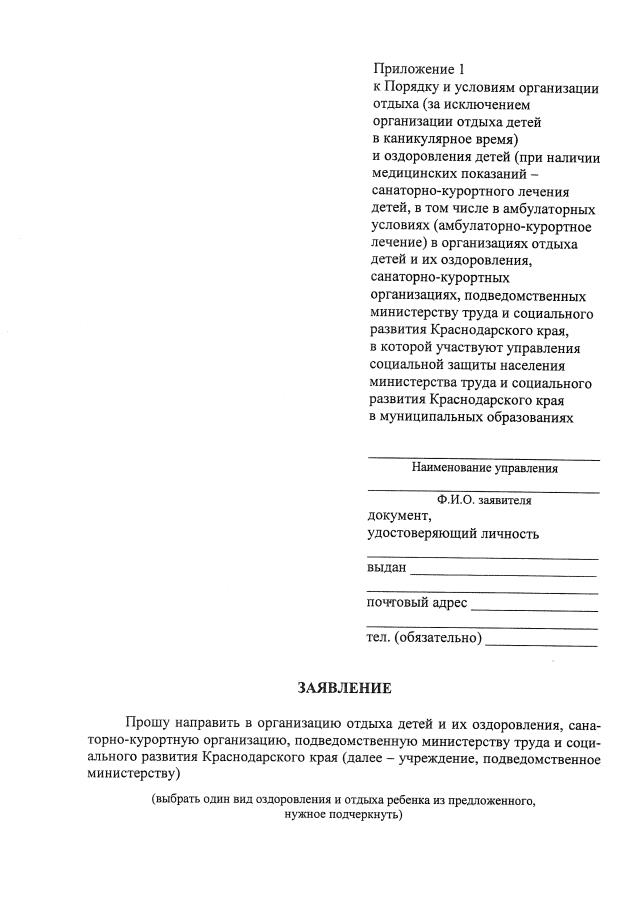 Приложение 1
к Порядку и условиям организации отдыха (за исключением организации отдыха детей в каникулярное время) и оздоровления детей (при наличии медицинских показаний – санаторно-курортного лечения детей, в том числе в амбулаторных условиях (амбулаторно-курортное лечение) в организациях отдыха детей и их оздоровления, санаторно-курортных организациях, подведомственных министерству труда и социального развития Краснодарского края, в которой участвуют управления социальной защиты населения министерства труда и социального развития Краснодарского края в муниципальных образованиях

Наименование управления

Ф.И.О. заявителя
документ,
удостоверяющий личность

выдан

почтовый адрес

тел. (обязательно)

ЗАЯВЛЕНИЕ

Прошу направить в организацию отдыха детей и их оздоровления, санаторно-курортную организацию, подведомственную министерству труда и социального развития Краснодарского края (далее – учреждение, подведомственное министерству)

(выбрать один вид оздоровления и отдыха ребенка из предложенного, нужное подчеркнуть)